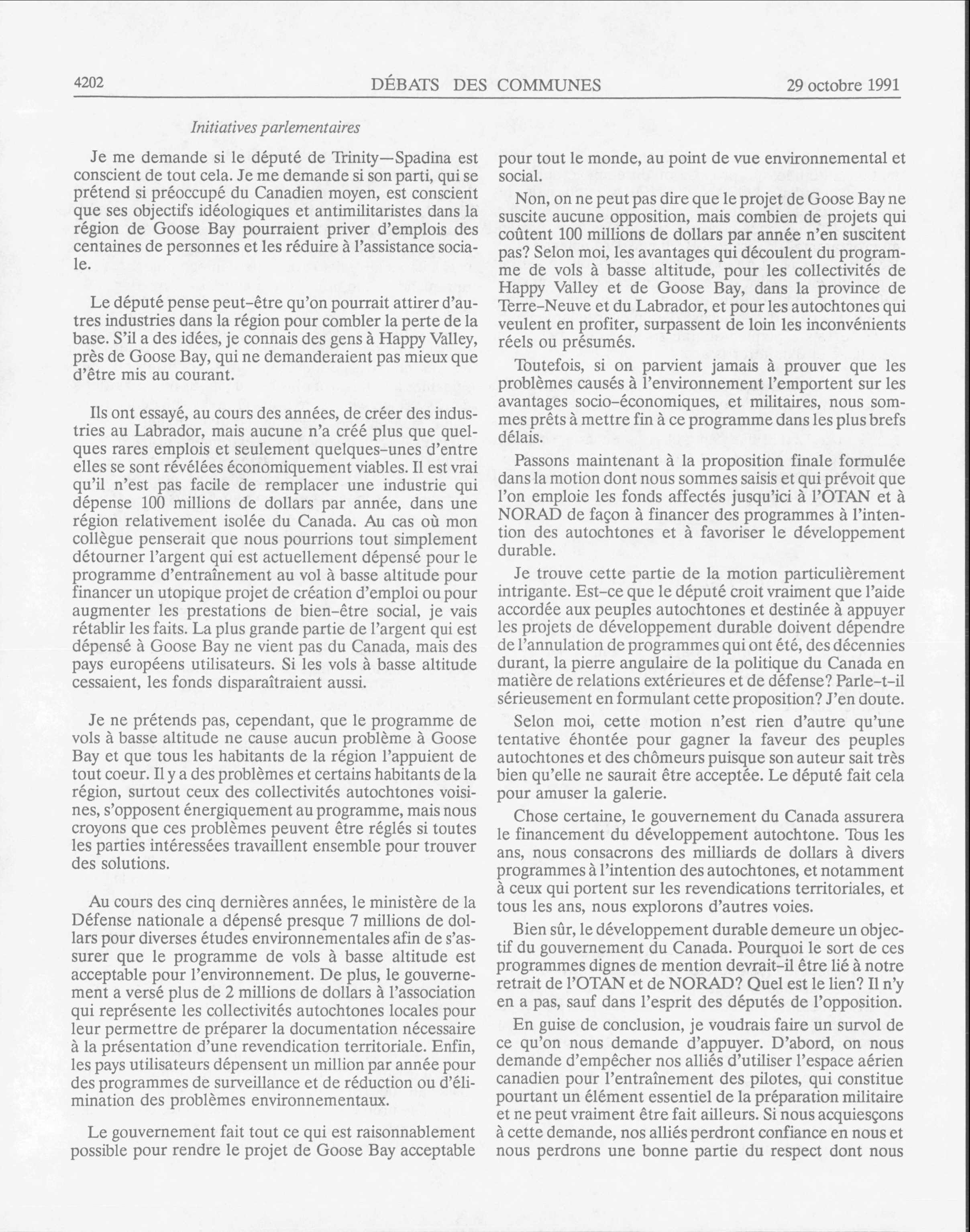 4202 DÉBATS DES COMMUNES 29 octobre 1991

Initiatives parlementaires

Je me demande si le député de Trinity—Spadina est conscient de tout cela. Je me demande si son parti, qui se prétend si préoccupé du Canadien moyen, est conscient que ses objectifs idéologiques et antimilitaristes dans la région de Goose Bay pourraient priver d'emplois des centaines de personnes et les réduire à l'assistance sociale.

Le député pense peut-être qu'on pourrait attirer d'autres industries dans la région pour combler la perte de la base. S'il a des idées, je connais des gens à Happy Valley, près de Goose Bay, qui ne demanderaient pas mieux que d'être mis au courant.

Ils ont essayé, au cours des années, de créer des industries au Labrador, mais aucune n'a créé plus que quelques rares emplois et seulement quelques-unes d'entre elles se sont révélées économiquement viables. Il est vrai qu'il n'est pas facile de remplacer une industrie qui dépense 100 millions de dollars par année, dans une région relativement isolée du Canada. Au cas où mon collègue penserait que nous pourrions tout simplement détourner l'argent qui est actuellement dépensé pour le programme d'entraînement au vol à basse altitude pour financer un utopique projet de création d'emploi ou pour augmenter les prestations de bien-être social, je vais rétablir les faits. La plus grande partie de l'argent qui est dépensé à Goose Bay ne vient pas du Canada, mais des pays européens utilisateurs. Si les vols à basse altitude cessaient, les fonds disparaîtraient aussi.

Je ne prétends pas, cependant, que le programme de vols à basse altitude ne cause aucun problème à Goose Bay et que tous les habitants de la région l'appuient de tout coeur. Il y a des problèmes et certains habitants de la région, surtout ceux des collectivités autochtones voisines, s'opposent énergiquement au programme, mais nous croyons que ces problèmes peuvent être réglés si toutes les parties intéressées travaillent ensemble pour trouver des solutions.

Au cours des cinq dernières années, le ministère de la Défense nationale a dépensé presque 7 millions de dollars pour diverses études environnementales afin de s'assurer que le programme de vols à basse altitude est acceptable pour l'environnement. De plus, le gouvernement a versé plus de 2 millions de dollars à l'association qui représente les collectivités autochtones locales pour leur permettre de préparer la documentation nécessaire à la présentation d'une revendication territoriale. Enfin, les pays utilisateurs dépensent un million par année pour des programmes de surveillance et de réduction ou d'élimination des problèmes environnementaux.

Le gouvernement fait tout ce qui est raisonnablement possible pour rendre le projet de Goose Bay acceptable pour tout le monde, au point de vue environnemental et social.

Non, on ne peut pas dire que le projet de Goose Bay ne suscite aucune opposition, mais combien de projets qui coûtent 100 millions de dollars par année n'en suscitent pas? Selon moi, les avantages qui découlent du programme de vols à basse altitude, pour les collectivités de Happy Valley et de Goose Bay, dans la province de Terre-Neuve et du Labrador, et pour les autochtones qui veulent en profiter, surpassent de loin les inconvénients réels ou présumés.

Toutefois, si on parvient jamais à prouver que les problèmes causés à l'environnement l'emportent sur les avantages socio-économiques, et militaires, nous sommes prêts à mettre fin à ce programme dans les plus brefs délais.

Passons maintenant à la proposition finale formulée dans la motion dont nous sommes saisis et qui prévoit que l'on emploie les fonds affectés jusqu'ici à l'OTAN et à NORAD de façon à financer des programmes à l'intention des autochtones et à favoriser le développement durable.

Je trouve cette partie de la motion particulièrement intrigante. Est-ce que le député croit vraiment que l'aide accordée aux peuples autochtones et destinée à appuyer les projets de développement durable doivent dépendre de l'annulation de programmes qui ont été, des décennies durant, la pierre angulaire de la politique du Canada en matière de relations extérieures et de défense? Parle-t-il sérieusement en formulant cette proposition? J'en doute.

Selon moi, cette motion n'est rien d'autre qu'une tentative éhontée pour gagner la faveur des peuples autochtones et des chômeurs puisque son auteur sait très bien qu'elle ne saurait être acceptée. Le député fait cela pour amuser la galerie.

Chose certaine, le gouvernement du Canada assurera le financement du développement autochtone. Tous les ans, nous consacrons des milliards de dollars à divers programmes à l'intention des autochtones, et notamment à ceux qui portent sur les revendications territoriales, et tous les ans, nous explorons d'autres voies.

Bien sûr, le développement durable demeure un objectif du gouvernement du Canada. Pourquoi le sort de ces programmes dignes de mention devrait-il être lié à notre retrait de l'OTAN et de NORAD? Quel est le lien? Il n'y en a pas, sauf dans l'esprit des députés de l'opposition.

En guise de conclusion, je voudrais faire un survol de ce qu'on nous demande d'appuyer. D'abord, on nous demande d'empêcher nos alliés d'utiliser l'espace aérien canadien pour l'entraînement des pilotes, qui constitue pourtant un élément essentiel de la préparation militaire et ne peut vraiment être fait ailleurs. Si nous acquiesçons à cette demande, nos alliés perdront confiance en nous et nous perdrons une bonne partie du respect dont nous